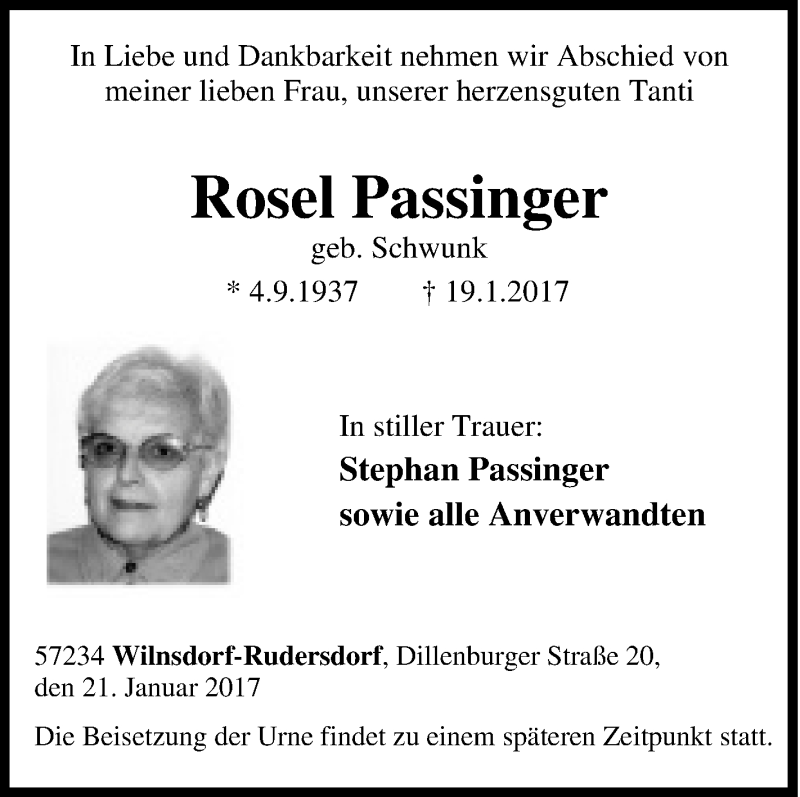 In Liebe und Dankbarkeit nehmen wir Abschied von meiner lieben Frau, unserer herzensguten Tanti

Rosel Passinger

geb. Schwunk

* 4.9.1937 † 19.1.2017

In stiller Trauer:

Stephan Passinger
sowie alle Anverwandten

57234 Wilnsdorf-Rudersdorf, Dillenburger Straße 20,
den 21. Januar 2017

Die Beisetzung der Urne findet zu einem späteren Zeitpunkt statt.